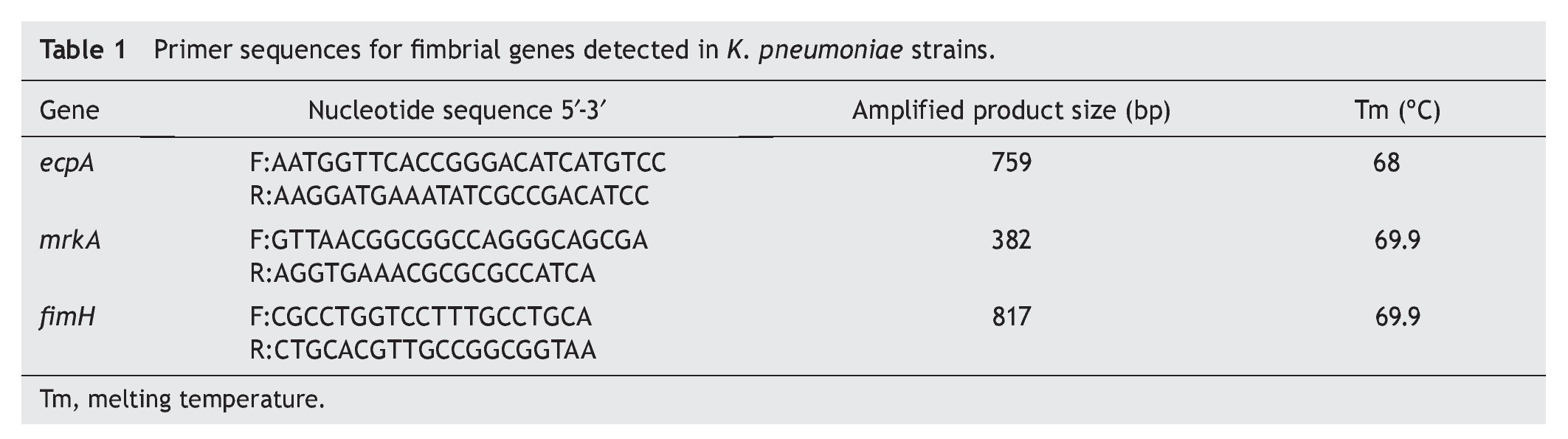 Table 1 Primer sequences for fimbrial genes detected in K. pneumoniae strains.

| Gene | Nucleotide sequence 5′-3′ | Amplified product size (bp) | Tm (°C) |
|---|---|---|---|
| ecpA | F:AATGGTTCACCGGGACATCATGTCC R:AAGGATGAAATATCGCCGACATCC | 759 | 68 |
| mrkA | F:GTTAACGGCGGCCAGGGCAGCGA R:AGGTGAAACGCGCGCCATCA | 382 | 69.9 |
| fimH | F:CGCCTGGTCCTTTGCCTGCA R:CTGCACGTTGCCGGCGGTAA | 817 | 69.9 |

Tm, melting temperature.